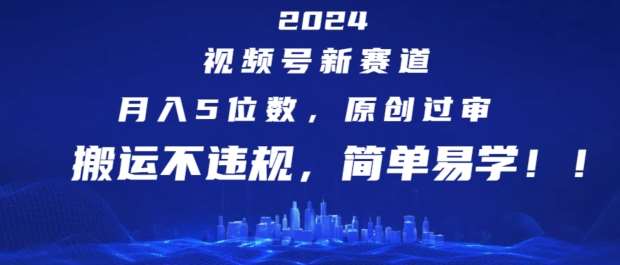 2024
视频号新赛道
月入5位数，原创过审
搬运不违规，简单易学！！